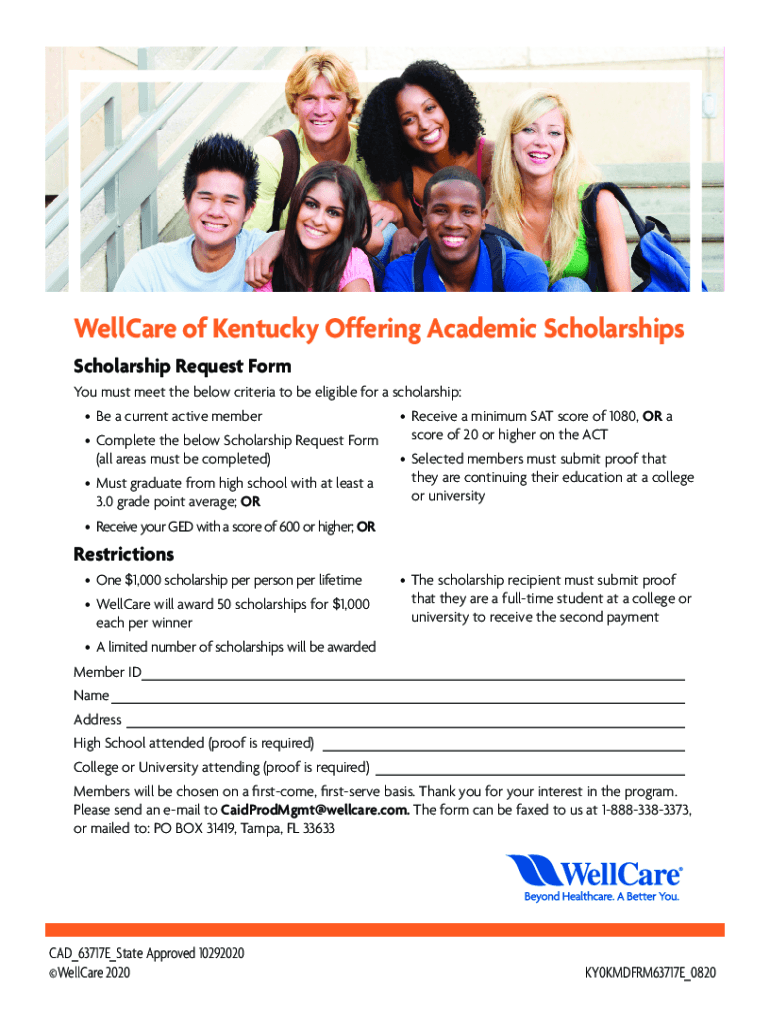 WellCare of Kentucky Offering Academic Scholarships

Scholarship Request Form

You must meet the below criteria to be eligible for a scholarship:

• Be a current active member
• Complete the below Scholarship Request Form (all areas must be completed)
• Must graduate from high school with at least a 3.0 grade point average; OR
• Receive your GED with a score of 600 or higher; OR

• Receive a minimum SAT score of 1080, OR a score of 20 or higher on the ACT
• Selected members must submit proof that they are continuing their education at a college or university

Restrictions

• One $1,000 scholarship per person per lifetime
• WellCare will award 50 scholarships for $1,000 each per winner
• A limited number of scholarships will be awarded

• The scholarship recipient must submit proof that they are a full-time student at a college or university to receive the second payment

Member ID

Name

Address

High School attended (proof is required)

College or University attending (proof is required)

Members will be chosen on a first-come, first-serve basis. Thank you for your interest in the program. Please send an e-mail to CaidProdMgmt@wellcare.com. The form can be faxed to us at 1-888-338-3373, or mailed to: PO BOX 31419, Tampa, FL 33633

WellCare®
Beyond Healthcare. A Better You.

CAD_63717E_State Approved 10292020
©WellCare 2020

KY0KMDFRM63717E_0820